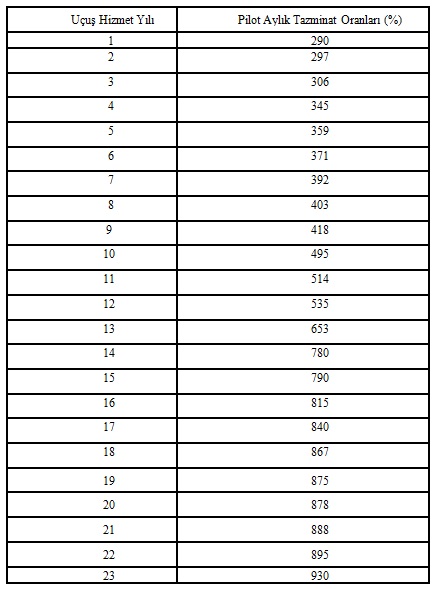 | Uçuş Hizmet Yılı | Pilot Aylık Tazminat Oranları (%) |
|---|---|
| 1 | 290 |
| 2 | 297 |
| 3 | 306 |
| 4 | 345 |
| 5 | 359 |
| 6 | 371 |
| 7 | 392 |
| 8 | 403 |
| 9 | 418 |
| 10 | 495 |
| 11 | 514 |
| 12 | 535 |
| 13 | 653 |
| 14 | 780 |
| 15 | 790 |
| 16 | 815 |
| 17 | 840 |
| 18 | 867 |
| 19 | 875 |
| 20 | 878 |
| 21 | 888 |
| 22 | 895 |
| 23 | 930 |